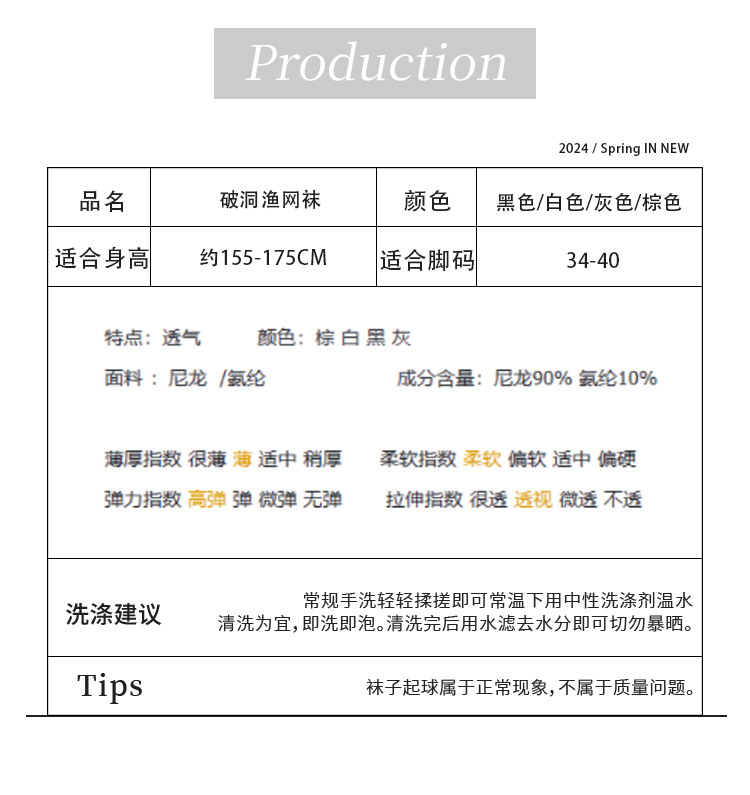 Production

2024 / Spring IN NEW

| 品名 | 破洞渔网袜 | 颜色 | 黑色/白色/灰色/棕色 |
|---|---|---|---|
| 适合身高 | 约155-175CM | 适合脚码 | 34-40 |

特点：透气　颜色：棕 白 黑 灰

面料：尼龙 /氨纶　成分含量：尼龙90% 氨纶10%

薄厚指数 很薄 薄 适中 稍厚　柔软指数 柔软 偏软 适中 偏硬

弹力指数 高弹 弹 微弹 无弹　拉伸指数 很透 透视 微透 不透

洗涤建议

常规手洗轻轻揉搓即可常温下用中性洗涤剂温水清洗为宜，即洗即泡。清洗完后用水滤去水分即可切勿暴晒。

Tips

袜子起球属于正常现象，不属于质量问题。